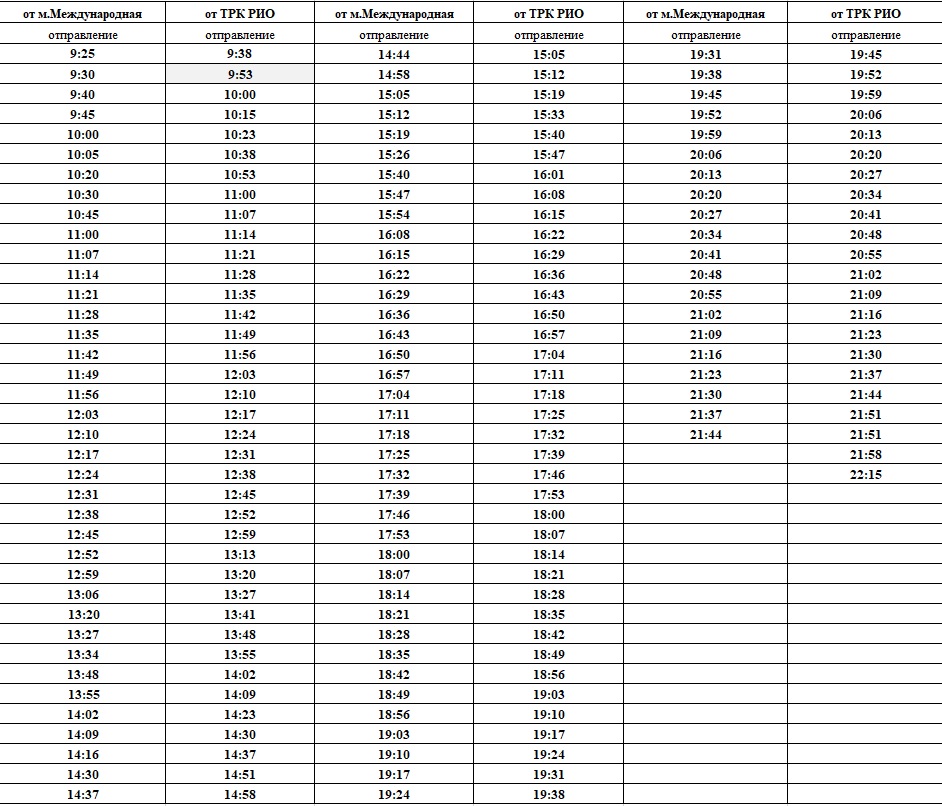 | от м.Международная | от ТРК РИО | от м.Международная | от ТРК РИО | от м.Международная | от ТРК РИО |
|---|---|---|---|---|---|
| отправление | отправление | отправление | отправление | отправление | отправление |
| 9:25 | 9:38 | 14:44 | 15:05 | 19:31 | 19:45 |
| 9:30 | 9:53 | 14:58 | 15:12 | 19:38 | 19:52 |
| 9:40 | 10:00 | 15:05 | 15:19 | 19:45 | 19:59 |
| 9:45 | 10:15 | 15:12 | 15:33 | 19:52 | 20:06 |
| 10:00 | 10:23 | 15:19 | 15:40 | 19:59 | 20:13 |
| 10:05 | 10:38 | 15:26 | 15:47 | 20:06 | 20:20 |
| 10:20 | 10:53 | 15:40 | 16:01 | 20:13 | 20:27 |
| 10:30 | 11:00 | 15:47 | 16:08 | 20:20 | 20:34 |
| 10:45 | 11:07 | 15:54 | 16:15 | 20:27 | 20:41 |
| 11:00 | 11:14 | 16:08 | 16:22 | 20:34 | 20:48 |
| 11:07 | 11:21 | 16:15 | 16:29 | 20:41 | 20:55 |
| 11:14 | 11:28 | 16:22 | 16:36 | 20:48 | 21:02 |
| 11:21 | 11:35 | 16:29 | 16:43 | 20:55 | 21:09 |
| 11:28 | 11:42 | 16:36 | 16:50 | 21:02 | 21:16 |
| 11:35 | 11:49 | 16:43 | 16:57 | 21:09 | 21:23 |
| 11:42 | 11:56 | 16:50 | 17:04 | 21:16 | 21:30 |
| 11:49 | 12:03 | 16:57 | 17:11 | 21:23 | 21:37 |
| 11:56 | 12:10 | 17:04 | 17:18 | 21:30 | 21:44 |
| 12:03 | 12:17 | 17:11 | 17:25 | 21:37 | 21:51 |
| 12:10 | 12:24 | 17:18 | 17:32 | 21:44 | 21:51 |
| 12:17 | 12:31 | 17:25 | 17:39 | | 21:58 |
| 12:24 | 12:38 | 17:32 | 17:46 | | 22:15 |
| 12:31 | 12:45 | 17:39 | 17:53 | | |
| 12:38 | 12:52 | 17:46 | 18:00 | | |
| 12:45 | 12:59 | 17:53 | 18:07 | | |
| 12:52 | 13:13 | 18:00 | 18:14 | | |
| 12:59 | 13:20 | 18:07 | 18:21 | | |
| 13:06 | 13:27 | 18:14 | 18:28 | | |
| 13:20 | 13:41 | 18:21 | 18:35 | | |
| 13:27 | 13:48 | 18:28 | 18:42 | | |
| 13:34 | 13:55 | 18:35 | 18:49 | | |
| 13:48 | 14:02 | 18:42 | 18:56 | | |
| 13:55 | 14:09 | 18:49 | 19:03 | | |
| 14:02 | 14:23 | 18:56 | 19:10 | | |
| 14:09 | 14:30 | 19:03 | 19:17 | | |
| 14:16 | 14:37 | 19:10 | 19:24 | | |
| 14:30 | 14:51 | 19:17 | 19:31 | | |
| 14:37 | 14:58 | 19:24 | 19:38 | | |